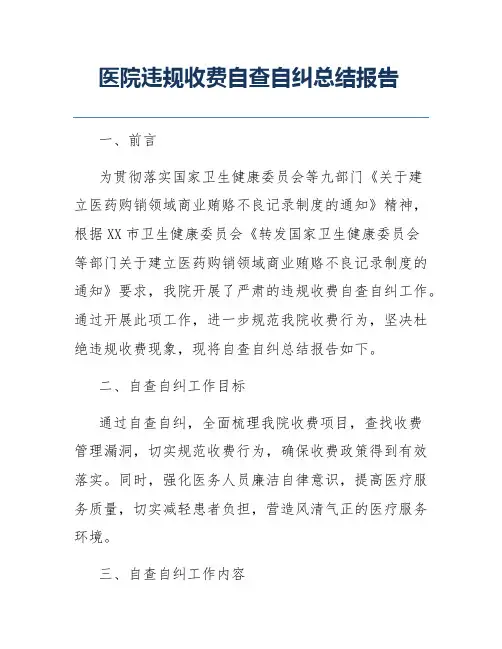 医院违规收费自查自纠总结报告

一、前言

为贯彻落实国家卫生健康委员会等九部门《关于建立医药购销领域商业贿赂不良记录制度的通知》精神，根据XX市卫生健康委员会《转发国家卫生健康委员会等部门关于建立医药购销领域商业贿赂不良记录制度的通知》要求，我院开展了严肃的违规收费自查自纠工作。通过开展此项工作，进一步规范我院收费行为，坚决杜绝违规收费现象，现将自查自纠总结报告如下。

二、自查自纠工作目标

通过自查自纠，全面梳理我院收费项目，查找收费管理漏洞，切实规范收费行为，确保收费政策得到有效落实。同时，强化医务人员廉洁自律意识，提高医疗服务质量，切实减轻患者负担，营造风清气正的医疗服务环境。

三、自查自纠工作内容